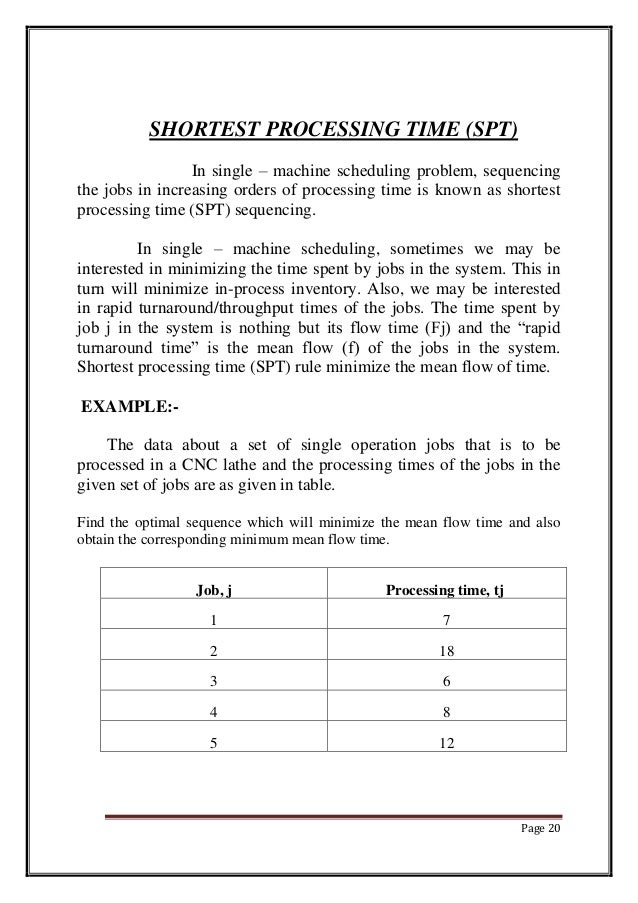 SHORTEST PROCESSING TIME (SPT)

In single – machine scheduling problem, sequencing the jobs in increasing orders of processing time is known as shortest processing time (SPT) sequencing.

In single – machine scheduling, sometimes we may be interested in minimizing the time spent by jobs in the system. This in turn will minimize in-process inventory. Also, we may be interested in rapid turnaround/throughput times of the jobs. The time spent by job j in the system is nothing but its flow time (Fj) and the "rapid turnaround time" is the mean flow (f) of the jobs in the system. Shortest processing time (SPT) rule minimize the mean flow of time.

EXAMPLE:-

The data about a set of single operation jobs that is to be processed in a CNC lathe and the processing times of the jobs in the given set of jobs are as given in table.

Find the optimal sequence which will minimize the mean flow time and also obtain the corresponding minimum mean flow time.

| Job, j | Processing time, tj |
|---|---|
| 1 | 7 |
| 2 | 18 |
| 3 | 6 |
| 4 | 8 |
| 5 | 12 |

Page 20